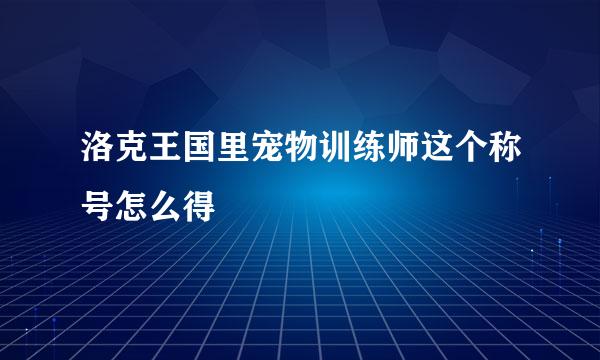 洛克王国里宠物训练师这个称号怎么得